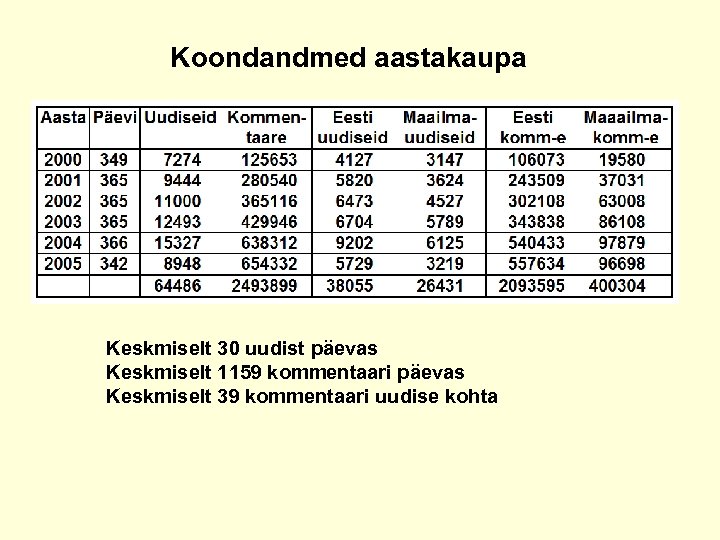 Koondandmed aastakaupa

| Aasta | Päevi | Uudiseid | Kommentaare | Eesti uudiseid | Maailmauudiseid | Eesti komm-e | Maaailmakomm-e |
|---|---|---|---|---|---|---|---|
| 2000 | 349 | 7274 | 125653 | 4127 | 3147 | 106073 | 19580 |
| 2001 | 365 | 9444 | 280540 | 5820 | 3624 | 243509 | 37031 |
| 2002 | 365 | 11000 | 365116 | 6473 | 4527 | 302108 | 63008 |
| 2003 | 365 | 12493 | 429946 | 6704 | 5789 | 343838 | 86108 |
| 2004 | 366 | 15327 | 638312 | 9202 | 6125 | 540433 | 97879 |
| 2005 | 342 | 8948 | 654332 | 5729 | 3219 | 557634 | 96698 |
| | | 64486 | 2493899 | 38055 | 26431 | 2093595 | 400304 |

Keskmiselt 30 uudist päevas
Keskmiselt 1159 kommentaari päevas
Keskmiselt 39 kommentaari uudise kohta